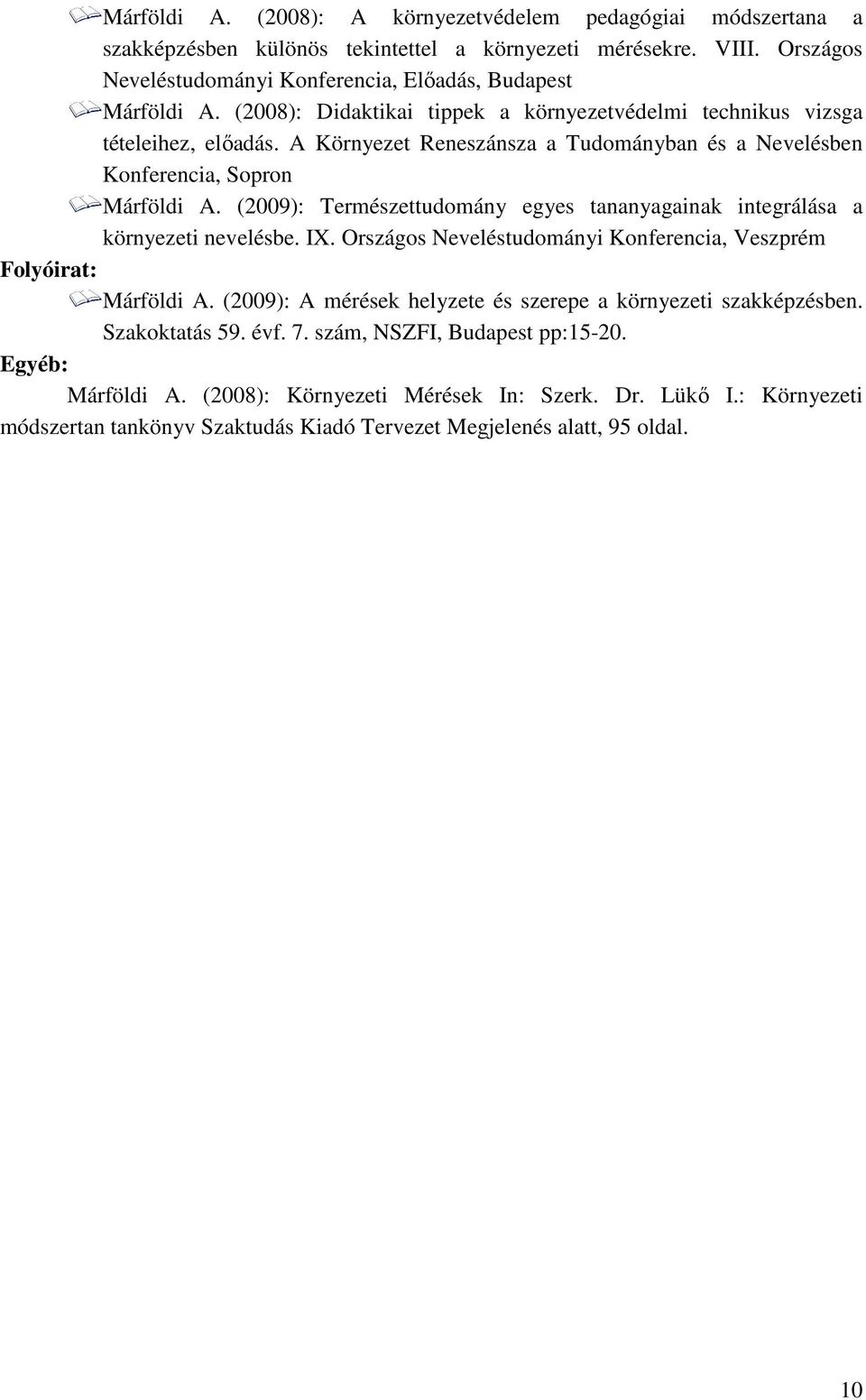 Márföldi A. (2008): A környezetvédelem pedagógiai módszertana a szakképzésben különös tekintettel a környezeti mérésekre. VIII. Országos Neveléstudományi Konferencia, Előadás, Budapest

Márföldi A. (2008): Didaktikai tippek a környezetvédelmi technikus vizsga tételeihez, előadás. A Környezet Reneszánsza a Tudományban és a Nevelésben Konferencia, Sopron

Márföldi A. (2009): Természettudomány egyes tananyagainak integrálása a környezeti nevelésbe. IX. Országos Neveléstudományi Konferencia, Veszprém

Folyóirat:

Márföldi A. (2009): A mérések helyzete és szerepe a környezeti szakképzésben. Szakoktatás 59. évf. 7. szám, NSZFI, Budapest pp:15-20.

Egyéb:

Márföldi A. (2008): Környezeti Mérések In: Szerk. Dr. Lükő I.: Környezeti módszertan tankönyv Szaktudás Kiadó Tervezet Megjelenés alatt, 95 oldal.

10